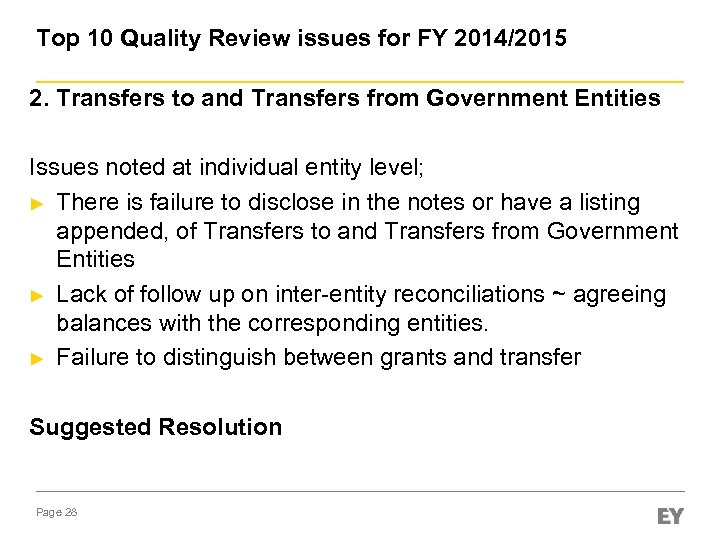 Top 10 Quality Review issues for FY 2014/2015

2. Transfers to and Transfers from Government Entities

Issues noted at individual entity level;

► There is failure to disclose in the notes or have a listing appended, of Transfers to and Transfers from Government Entities

► Lack of follow up on inter-entity reconciliations ~ agreeing balances with the corresponding entities.

► Failure to distinguish between grants and transfer

Suggested Resolution

Page 28

EY